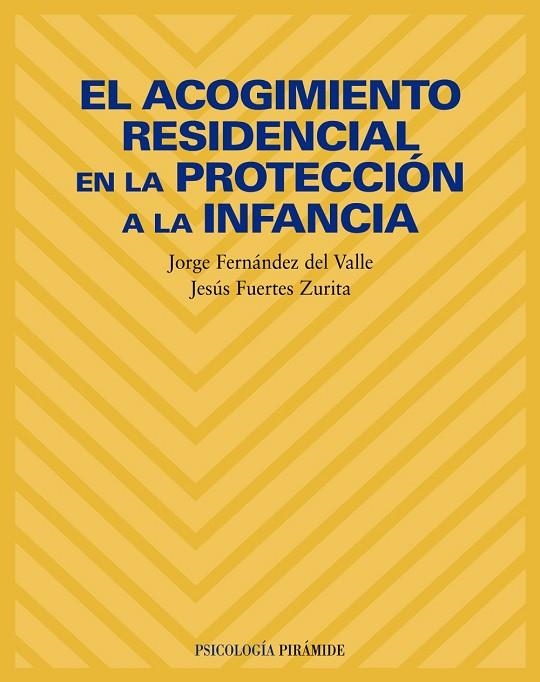 EL ACOGIMIENTO RESIDENCIAL EN LA PROTECCIÓN A LA INFANCIA

Jorge Fernández del Valle
Jesús Fuertes Zurita

PSICOLOGÍA PIRÁMIDE